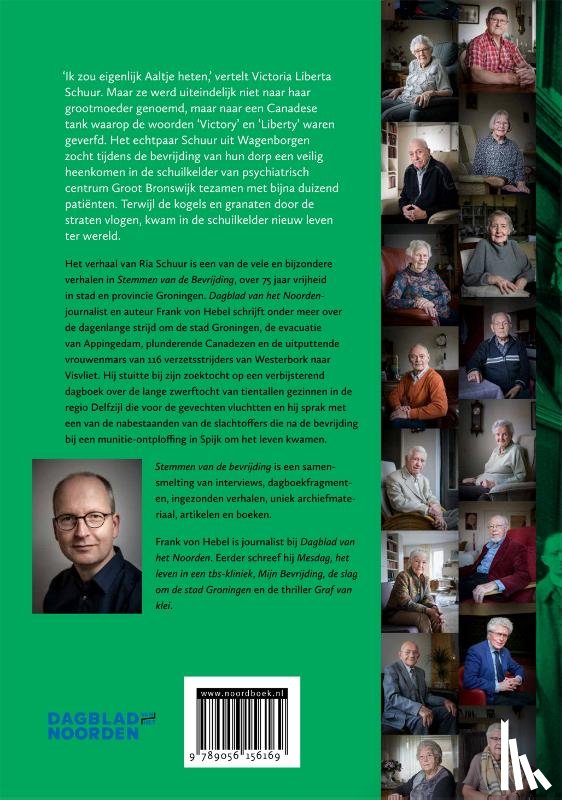 'Ik zou eigenlijk Aaltje heten,' vertelt Victoria Liberta Schuur. Maar ze werd uiteindelijk niet naar haar grootmoeder genoemd, maar naar een Canadese tank waarop de woorden 'Victory' en 'Liberty' waren geverfd. Het echtpaar Schuur uit Wagenborgen zocht tijdens de bevrijding van hun dorp een veilig heenkomen in de schuilkelder van psychiatrisch centrum Groot Bronswijk tezamen met bijna duizend patiënten. Terwijl de kogels en granaten door de straten vlogen, kwam in de schuilkelder nieuw leven ter wereld.

Het verhaal van Ria Schuur is een van de vele en bijzondere verhalen in Stemmen van de Bevrijding, over 75 jaar vrijheid in stad en provincie Groningen. Dagblad van het Noorden-journalist en auteur Frank von Hebel schrijft onder meer over de dagenlange strijd om de stad Groningen, de evacuatie van Appingedam, plunderende Canadezen en de uitputtende vrouwenmars van 116 verzetsstrijders van Westerbork naar Visvliet. Hij stuitte bij zijn zoektocht op een verbijsterend dagboek over de lange zwerftocht van tientallen gezinnen in de regio Delfzijl die voor de gevechten vluchtten en hij sprak met een van de nabestaanden van de slachtoffers die na de bevrijding bij een munitie-ontploffing in Spijk om het leven kwamen.

Stemmen van de bevrijding is een samensmelting van interviews, dagboekfragmenten, ingezonden verhalen, uniek archiefmateriaal, artikelen en boeken.

Frank von Hebel is journalist bij Dagblad van het Noorden. Eerder schreef hij Mesdag, het leven in een tbs-kliniek, Mijn Bevrijding, de slag om de stad Groningen en de thriller Graf van klei.

DAGBLAD VAN HET NOORDEN

www.noordboek.nl

9 789056 156169